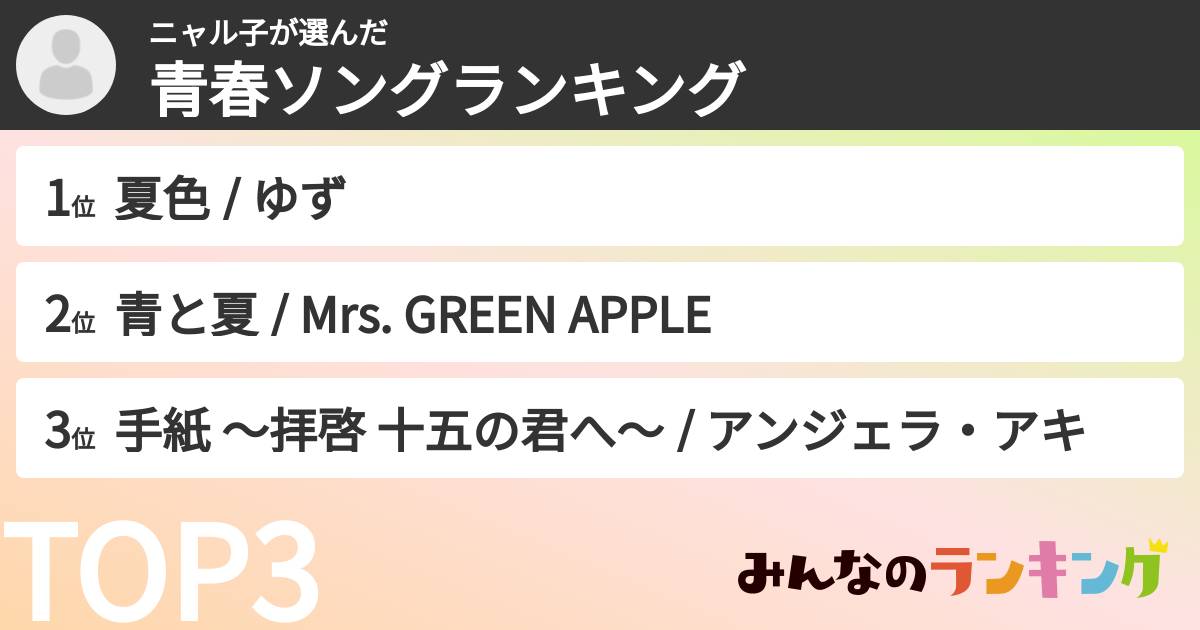 ニャル子が選んだ
青春ソングランキング

1位 夏色 / ゆず

2位 青と夏 / Mrs. GREEN APPLE

3位 手紙 〜拝啓 十五の君へ〜 / アンジェラ・アキ

TOP3

みんなのランキング